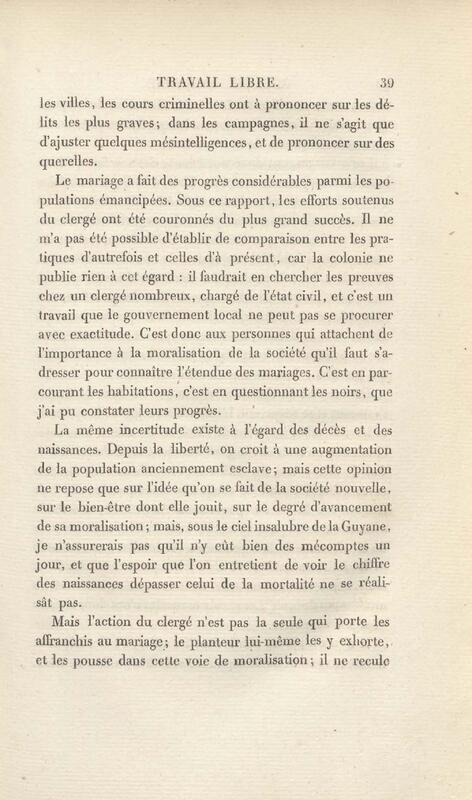 TRAVAIL LIBRE. 39

les villes, les cours criminelles ont à prononcer sur les délits les plus graves; dans les campagnes, il ne s'agit que d'ajuster quelques mésintelligences, et de prononcer sur des querelles.

Le mariage a fait des progrès considérables parmi les populations émancipées. Sous ce rapport, les efforts soutenus du clergé ont été couronnés du plus grand succès. Il ne m'a pas été possible d'établir de comparaison entre les pratiques d'autrefois et celles d'à présent, car la colonie ne publie rien à cet égard : il faudrait en chercher les preuves chez un clergé nombreux, chargé de l'état civil, et c'est un travail que le gouvernement local ne peut pas se procurer avec exactitude. C'est donc aux personnes qui attachent de l'importance à la moralisation de la société qu'il faut s'adresser pour connaître l'étendue des mariages. C'est en parcourant les habitations, c'est en questionnant les noirs, que j'ai pu constater leurs progrès.

La même incertitude existe à l'égard des décès et des naissances. Depuis la liberté, on croit à une augmentation de la population anciennement esclave; mais cette opinion ne repose que sur l'idée qu'on se fait de la société nouvelle, sur le bien-être dont elle jouit, sur le degré d'avancement de sa moralisation; mais, sous le ciel insalubre de la Guyane, je n'assurerais pas qu'il n'y eût bien des mécomptes un jour, et que l'espoir que l'on entretient de voir le chiffre des naissances dépasser celui de la mortalité ne se réalisât pas.

Mais l'action du clergé n'est pas la seule qui porte les affranchis au mariage; le planteur lui-même les y exhorte, et les pousse dans cette voie de moralisation; il ne recule